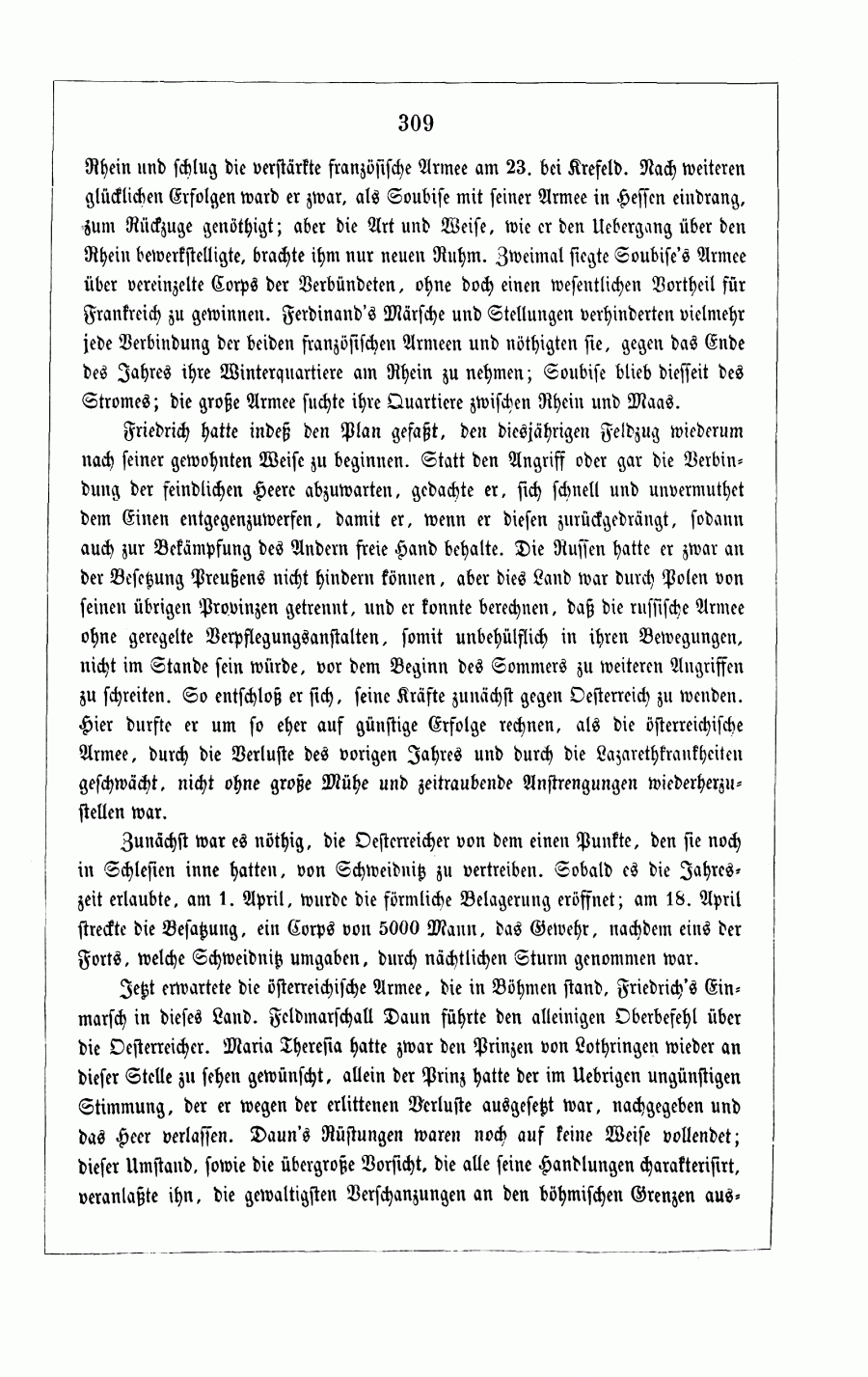 309

Rhein und schlug die verstärkte französische Armee am 23. bei Krefeld. Nach weiteren glücklichen Erfolgen ward er zwar, als Soubise mit seiner Armee in Hessen eindrang, zum Rückzuge genöthigt; aber die Art und Weise, wie er den Uebergang über den Rhein bewerkstelligte, brachte ihm nur neuen Ruhm. Zweimal siegte Soubise's Armee über vereinzelte Corps der Verbündeten, ohne doch einen wesentlichen Vortheil für Frankreich zu gewinnen. Ferdinand's Märsche und Stellungen verhinderten vielmehr jede Verbindung der beiden französischen Armeen und nöthigten sie, gegen das Ende des Jahres ihre Winterquartiere am Rhein zu nehmen; Soubise blieb diesseit des Stromes; die große Armee suchte ihre Quartiere zwischen Rhein und Maas.

Friedrich hatte indeß den Plan gefaßt, den diesjährigen Feldzug wiederum nach seiner gewohnten Weise zu beginnen. Statt den Angriff oder gar die Verbindung der feindlichen Heere abzuwarten, gedachte er, sich schnell und unvermuthet dem Einen entgegenzuwerfen, damit er, wenn er diesen zurückgedrängt, sodann auch zur Bekämpfung des Andern freie Hand behalte. Die Russen hatte er zwar an der Besetzung Preußens nicht hindern können, aber dies Land war durch Polen von seinen übrigen Provinzen getrennt, und er konnte berechnen, daß die russische Armee ohne geregelte Verpflegungsanstalten, somit unbehülflich in ihren Bewegungen, nicht im Stande sein würde, vor dem Beginn des Sommers zu weiteren Angriffen zu schreiten. So entschloß er sich, seine Kräfte zunächst gegen Oesterreich zu wenden. Hier durfte er um so eher auf günstige Erfolge rechnen, als die österreichische Armee, durch die Verluste des vorigen Jahres und durch die Lazarethkrankheiten geschwächt, nicht ohne große Mühe und zeitraubende Anstrengungen wiederherzustellen war.

Zunächst war es nöthig, die Oesterreicher von dem einen Punkte, den sie noch in Schlesien inne hatten, von Schweidnitz zu vertreiben. Sobald es die Jahreszeit erlaubte, am 1. April, wurde die förmliche Belagerung eröffnet; am 18. April streckte die Besatzung, ein Corps von 5000 Mann, das Gewehr, nachdem eins der Forts, welche Schweidnitz umgaben, durch nächtlichen Sturm genommen war.

Jetzt erwartete die österreichische Armee, die in Böhmen stand, Friedrich's Einmarsch in dieses Land. Feldmarschall Daun führte den alleinigen Oberbefehl über die Oesterreicher. Maria Theresia hatte zwar den Prinzen von Lothringen wieder an dieser Stelle zu sehen gewünscht, allein der Prinz hatte der im Uebrigen ungünstigen Stimmung, der er wegen der erlittenen Verluste ausgesetzt war, nachgegeben und das Heer verlassen. Daun's Rüstungen waren noch auf keine Weise vollendet; dieser Umstand, sowie die übergroße Vorsicht, die alle seine Handlungen charakterisirt, veranlaßte ihn, die gewaltigsten Verschanzungen an den böhmischen Grenzen aus-